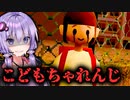 こどもちゃれんじ